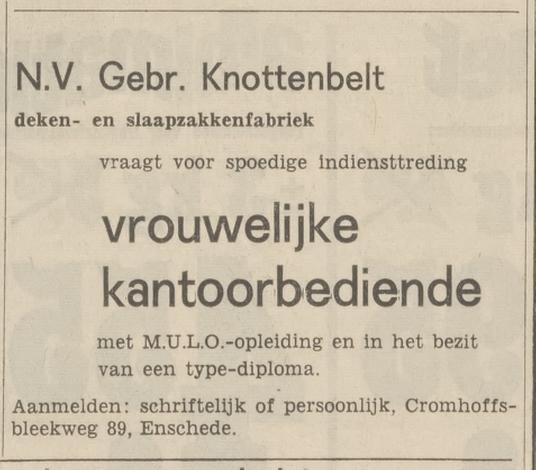 N.V. Gebr. Knottenbelt

deken- en slaapzakkenfabriek

vraagt voor spoedige indiensttreding

vrouwelijke kantoorbediende

met M.U.L.O.-opleiding en in het bezit van een type-diploma.

Aanmelden: schriftelijk of persoonlijk, Cromhoffsbleekweg 89, Enschede.